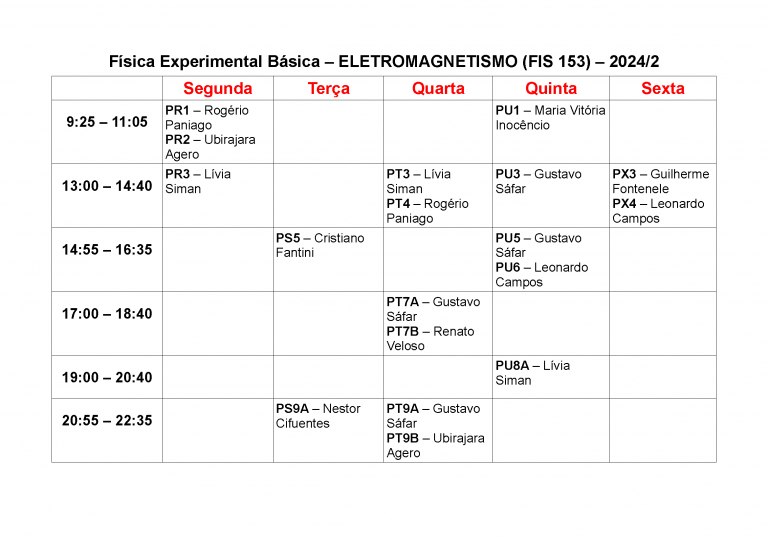 Física Experimental Básica – ELETROMAGNETISMO (FIS 153) – 2024/2

| | Segunda | Terça | Quarta | Quinta | Sexta |
|---|---|---|---|---|---|
| 9:25 – 11:05 | PR1 – Rogério Paniago PR2 – Ubirajara Agero | | | PU1 – Maria Vitória Inocêncio | |
| 13:00 – 14:40 | PR3 – Lívia Siman | | PT3 – Lívia Siman PT4 – Rogério Paniago | PU3 – Gustavo Sáfar | PX3 – Guilherme Fontenele PX4 – Leonardo Campos |
| 14:55 – 16:35 | | PS5 – Cristiano Fantini | | PU5 – Gustavo Sáfar PU6 – Leonardo Campos | |
| 17:00 – 18:40 | | | PT7A – Gustavo Sáfar PT7B – Renato Veloso | | |
| 19:00 – 20:40 | | | | PU8A – Lívia Siman | |
| 20:55 – 22:35 | | PS9A – Nestor Cifuentes | PT9A – Gustavo Sáfar PT9B – Ubirajara Agero | | |